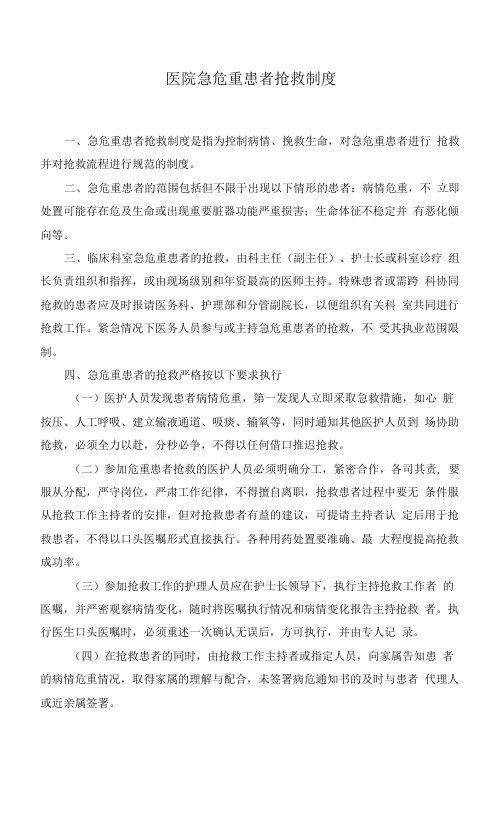 医院急危重患者抢救制度

一、急危重患者抢救制度是指为控制病情、挽救生命，对急危重患者进行 抢救并对抢救流程进行规范的制度。

二、急危重患者的范围包括但不限于出现以下情形的患者：病情危重，不 立即处置可能存在危及生命或出现重要脏器功能严重损害；生命体征不稳定并 有恶化倾向等。

三、临床科室急危重患者的抢救，由科主任（副主任）、护士长或科室诊疗 组长负责组织和指挥，或由现场级别和年资最高的医师主持。特殊患者或需跨 科协同抢救的患者应及时报请医务科、护理部和分管副院长，以便组织有关科 室共同进行抢救工作。紧急情况下医务人员参与或主持急危重患者的抢救，不 受其执业范围限制。

四、急危重患者的抢救严格按以下要求执行

（一）医护人员发现患者病情危重，第一发现人立即采取急救措施，如心 脏按压、人工呼吸、建立输液通道、吸痰、输氧等，同时通知其他医护人员到 场协助抢救，必须全力以赴，分秒必争，不得以任何借口推迟抢救。

（二）参加危重患者抢救的医护人员必须明确分工，紧密合作，各司其责，要服从分配，严守岗位，严肃工作纪律，不得擅自离职，抢救患者过程中要无 条件服从抢救工作主持者的安排，但对抢救患者有益的建议，可提请主持者认 定后用于抢救患者，不得以口头医嘱形式直接执行。各种用药处置要准确、最 大程度提高抢救成功率。

（三）参加抢救工作的护理人员应在护士长领导下，执行主持抢救工作者 的医嘱，并严密观察病情变化，随时将医嘱执行情况和病情变化报告主持抢救 者。执行医生口头医嘱时，必须重述一次确认无误后，方可执行，并由专人记 录。

（四）在抢救患者的同时，由抢救工作主持者或指定人员，向家属告知患 者的病情危重情况，取得家属的理解与配合，未签署病危通知书的及时与患者 代理人或近亲属签署。